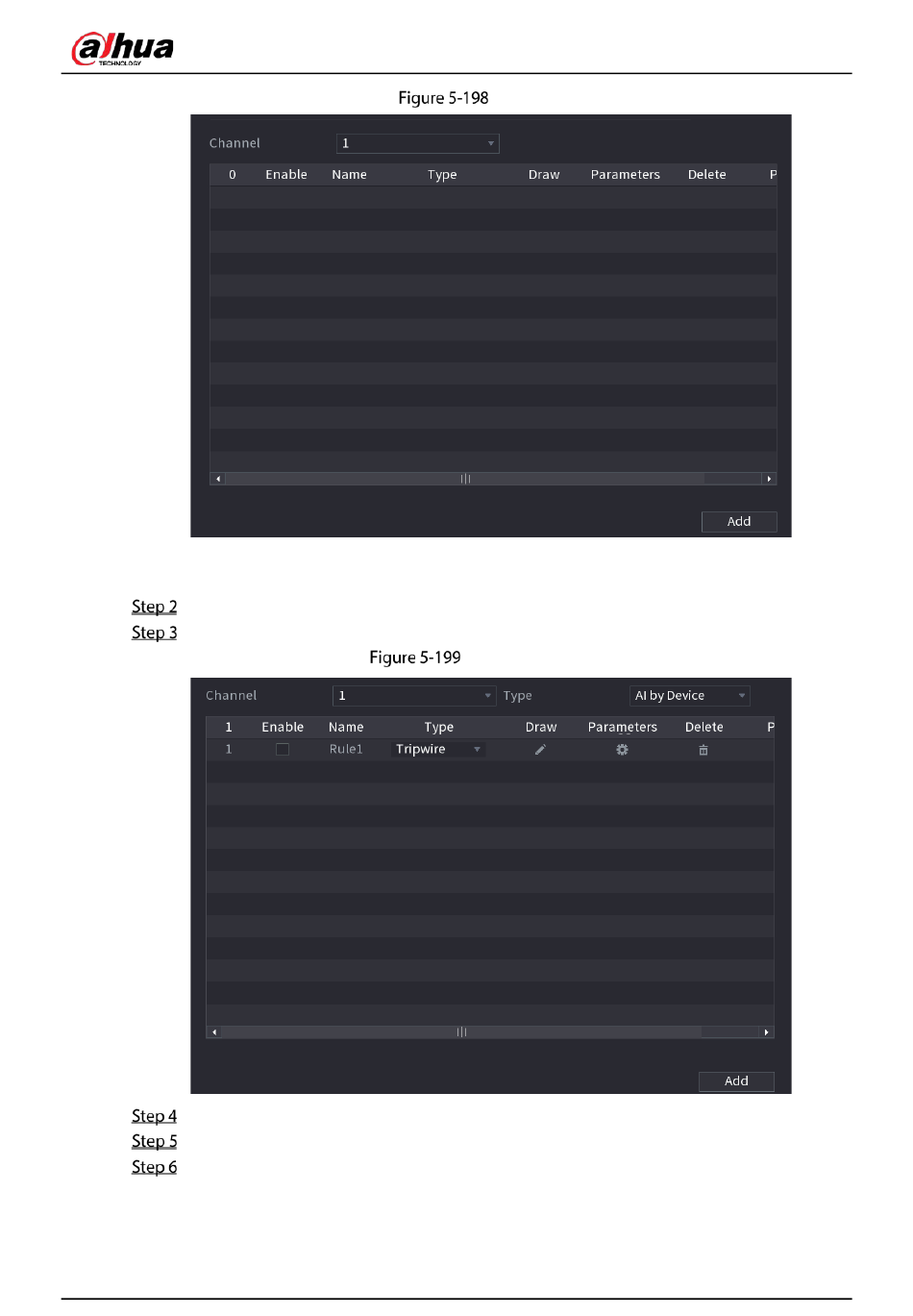 alhua
TECHNOLOGY

Figure 5-198

Channel 1

| 0 | Enable | Name | Type | Draw | Parameters | Delete | P |
|---|---|---|---|---|---|---|---|

Add

Step 2
Step 3

Figure 5-199

Channel 1 Type AI by Device

| 1 | Enable | Name | Type | Draw | Parameters | Delete | P |
|---|---|---|---|---|---|---|---|
| 1 | | Rule1 | Tripwire | | | | |

Add

Step 4
Step 5
Step 6